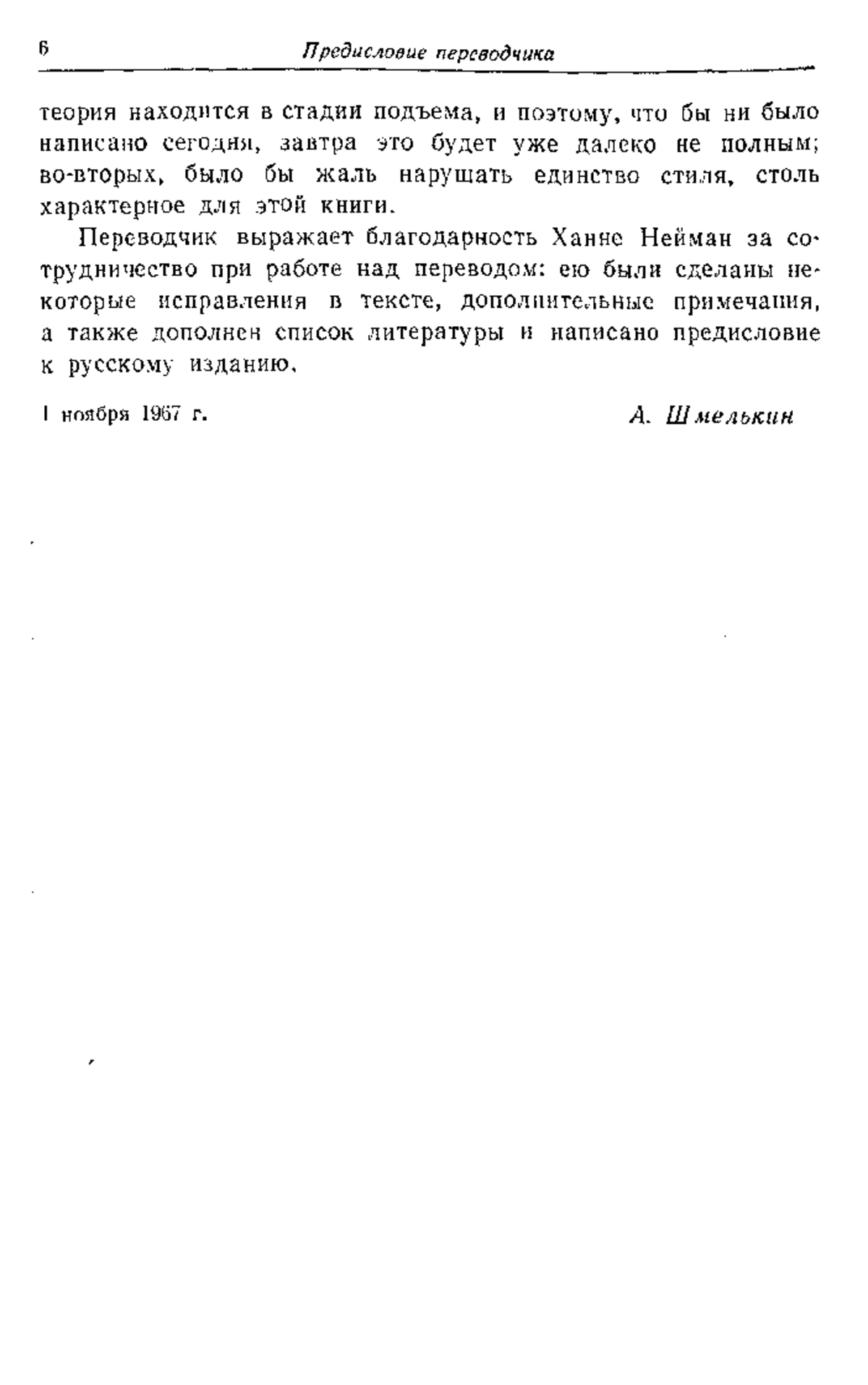 6 Предисловие переводчика

теория находится в стадии подъема, и поэтому, что бы ни было написано сегодня, завтра это будет уже далеко не полным; во-вторых, было бы жаль нарушать единство стиля, столь характерное для этой книги.

Переводчик выражает благодарность Ханне Нейман за сотрудничество при работе над переводом: ею были сделаны некоторые исправления в тексте, дополнительные примечания, а также дополнен список литературы и написано предисловие к русскому изданию.

1 ноября 1967 г. А. Шмелькин